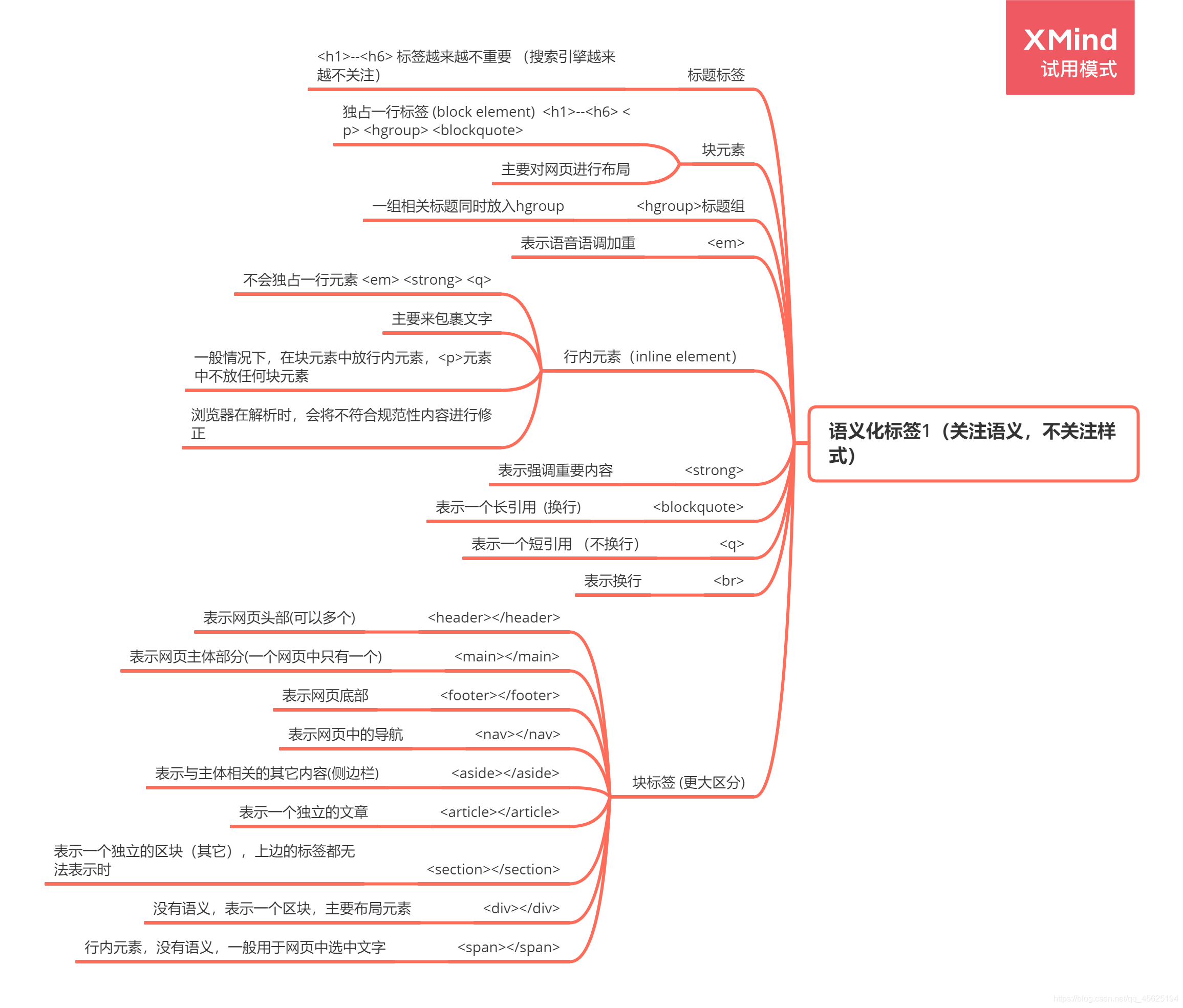 XMind
试用模式

语义化标签1（关注语义，不关注样式）

标题标签
<h1>--<h6> 标签越来越不重要 （搜索引擎越来越不关注）

块元素
独占一行标签 (block element) <h1>--<h6> <p> <hgroup> <blockquote>
主要对网页进行布局

<hgroup>标题组
一组相关标题同时放入hgroup

<em>
表示语音语调加重

行内元素（inline element）
不会独占一行元素 <em> <strong> <q>
主要来包裹文字
一般情况下，在块元素中放行内元素，<p>元素中不放任何块元素
浏览器在解析时，会将不符合规范性内容进行修正

<strong>
表示强调重要内容

<blockquote>
表示一个长引用 (换行)

<q>
表示一个短引用 （不换行）

<br>
表示换行

块标签 (更大区分)
<header></header> 表示网页头部(可以多个)
<main></main> 表示网页主体部分(一个网页中只有一个)
<footer></footer> 表示网页底部
<nav></nav> 表示网页中的导航
<aside></aside> 表示与主体相关的其它内容(侧边栏)
<article></article> 表示一个独立的文章
<section></section> 表示一个独立的区块（其它），上边的标签都无法表示时
<div></div> 没有语义，表示一个区块，主要布局元素
<span></span> 行内元素，没有语义，一般用于网页中选中文字

https://blog.csdn.net/qq_45625194